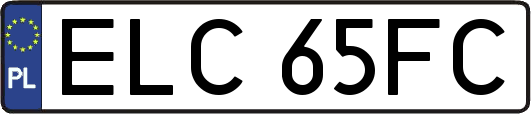 PL
ELC 65FC